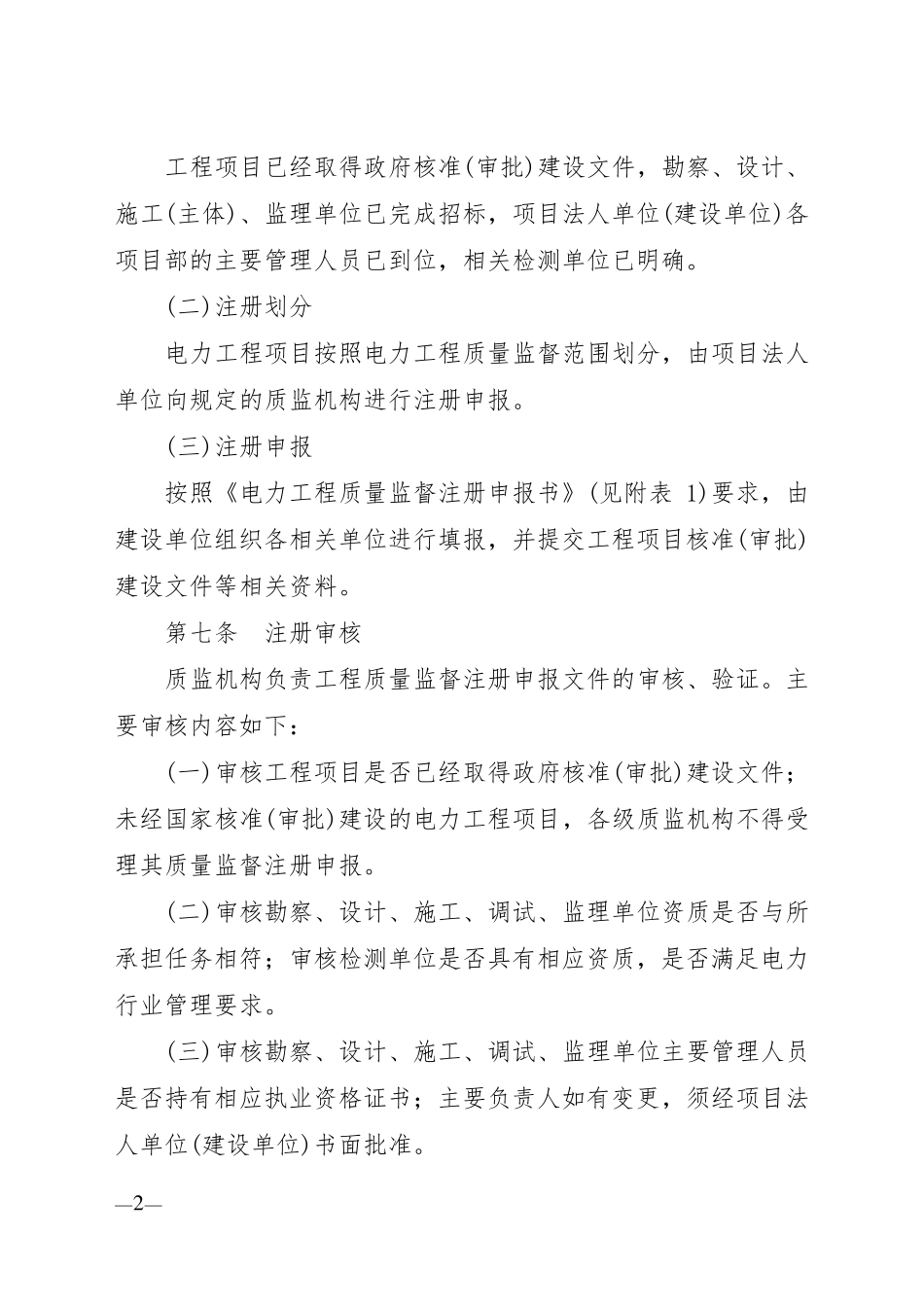 工程项目已经取得政府核准(审批)建设文件，勘察、设计、施工(主体)、监理单位已完成招标，项目法人单位(建设单位)各项目部的主要管理人员已到位，相关检测单位已明确。

(二)注册划分

电力工程项目按照电力工程质量监督范围划分，由项目法人单位向规定的质监机构进行注册申报。

(三)注册申报

按照《电力工程质量监督注册申报书》(见附表 1)要求，由建设单位组织各相关单位进行填报，并提交工程项目核准(审批)建设文件等相关资料。

第七条　注册审核

质监机构负责工程质量监督注册申报文件的审核、验证。主要审核内容如下：

(一)审核工程项目是否已经取得政府核准(审批)建设文件；未经国家核准(审批)建设的电力工程项目，各级质监机构不得受理其质量监督注册申报。

(二)审核勘察、设计、施工、调试、监理单位资质是否与所承担任务相符；审核检测单位是否具有相应资质，是否满足电力行业管理要求。

(三)审核勘察、设计、施工、调试、监理单位主要管理人员是否持有相应执业资格证书；主要负责人如有变更，须经项目法人单位(建设单位)书面批准。

—2—